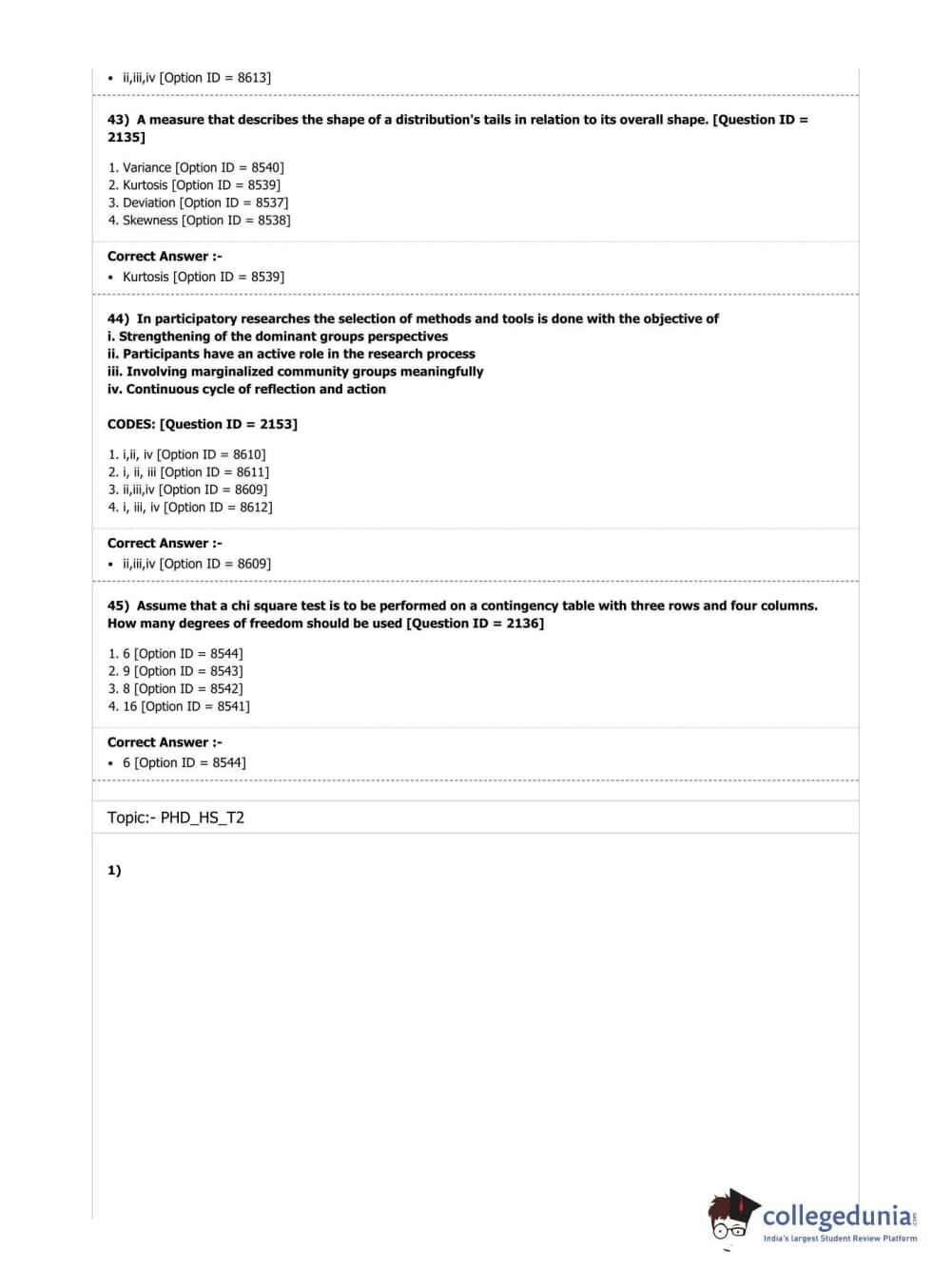 • ii,iii,iv [Option ID = 8613]

43) A measure that describes the shape of a distribution's tails in relation to its overall shape. [Question ID = 2135]

1. Variance [Option ID = 8540]
2. Kurtosis [Option ID = 8539]
3. Deviation [Option ID = 8537]
4. Skewness [Option ID = 8538]

Correct Answer :-
• Kurtosis [Option ID = 8539]

44) In participatory researches the selection of methods and tools is done with the objective of
i. Strengthening of the dominant groups perspectives
ii. Participants have an active role in the research process
iii. Involving marginalized community groups meaningfully
iv. Continuous cycle of reflection and action

CODES: [Question ID = 2153]

1. i,ii, iv [Option ID = 8610]
2. i, ii, iii [Option ID = 8611]
3. ii,iii,iv [Option ID = 8609]
4. i, iii, iv [Option ID = 8612]

Correct Answer :-
• ii,iii,iv [Option ID = 8609]

45) Assume that a chi square test is to be performed on a contingency table with three rows and four columns. How many degrees of freedom should be used [Question ID = 2136]

1. 6 [Option ID = 8544]
2. 9 [Option ID = 8543]
3. 8 [Option ID = 8542]
4. 16 [Option ID = 8541]

Correct Answer :-
• 6 [Option ID = 8544]

Topic:- PHD_HS_T2

1)

collegedunia.com
India's largest Student Review Platform